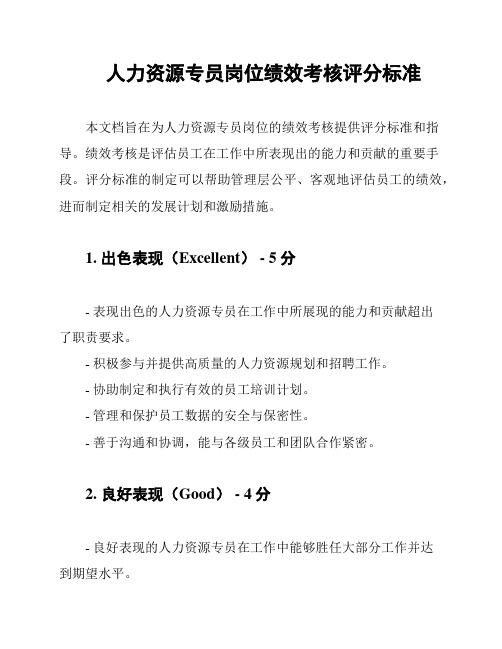 人力资源专员岗位绩效考核评分标准

本文档旨在为人力资源专员岗位的绩效考核提供评分标准和指导。绩效考核是评估员工在工作中所表现出的能力和贡献的重要手段。评分标准的制定可以帮助管理层公平、客观地评估员工的绩效，进而制定相关的发展计划和激励措施。

1. 出色表现（Excellent） - 5 分

- 表现出色的人力资源专员在工作中所展现的能力和贡献超出了职责要求。
- 积极参与并提供高质量的人力资源规划和招聘工作。
- 协助制定和执行有效的员工培训计划。
- 管理和保护员工数据的安全与保密性。
- 善于沟通和协调，能与各级员工和团队合作紧密。

2. 良好表现（Good） - 4 分

- 良好表现的人力资源专员在工作中能够胜任大部分工作并达到期望水平。